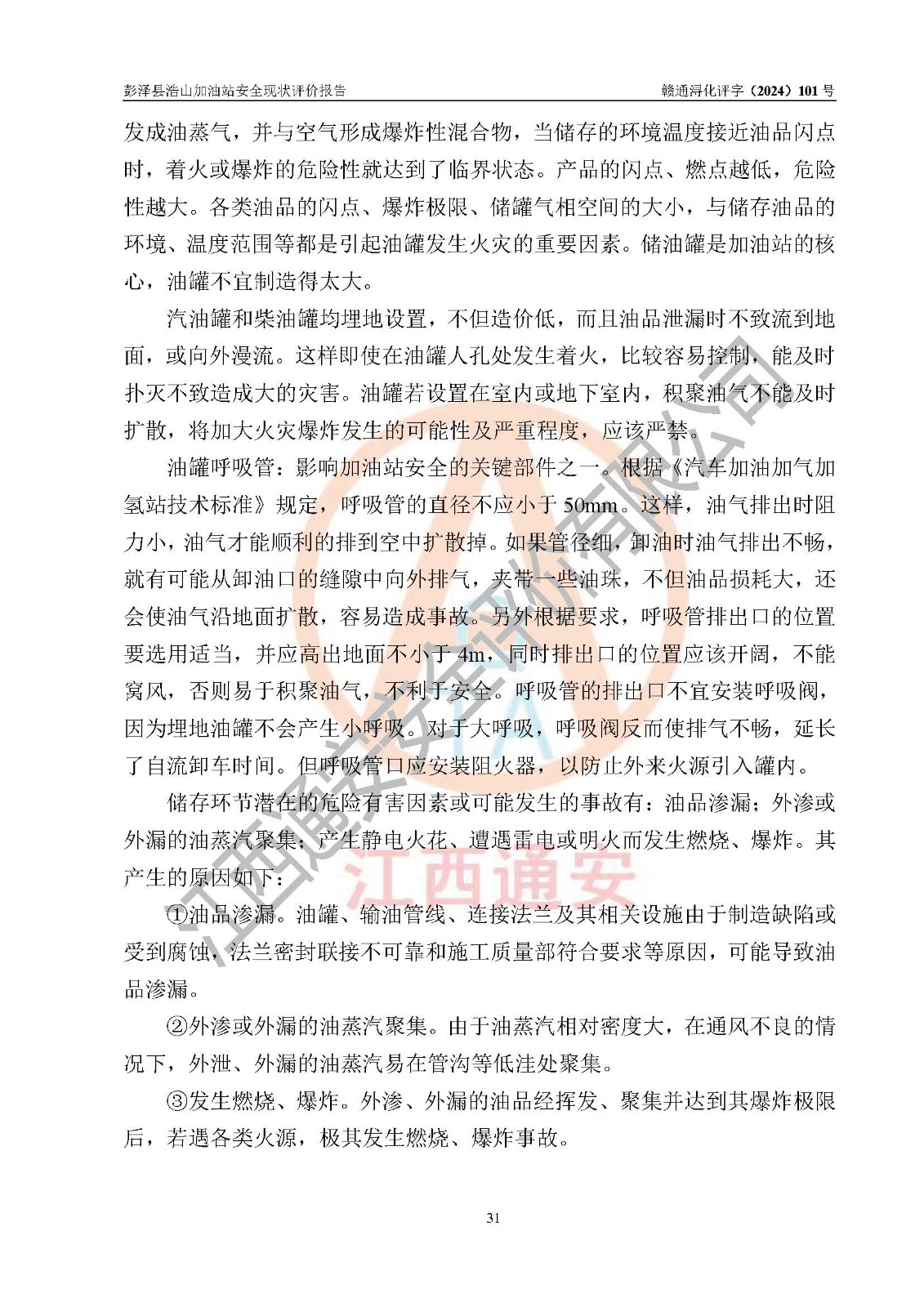 彭泽县浩山加油站安全现状评价报告　　赣通浔化评字（2024）101 号

发成油蒸气，并与空气形成爆炸性混合物，当储存的环境温度接近油品闪点时，着火或爆炸的危险性就达到了临界状态。产品的闪点、燃点越低，危险性越大。各类油品的闪点、爆炸极限、储罐气相空间的大小，与储存油品的环境、温度范围等都是引起油罐发生火灾的重要因素。储油罐是加油站的核心，油罐不宜制造得太大。

汽油罐和柴油罐均埋地设置，不但造价低，而且油品泄漏时不致流到地面，或向外漫流。这样即使在油罐人孔处发生着火，比较容易控制，能及时扑灭不致造成大的灾害。油罐若设置在室内或地下室内，积聚油气不能及时扩散，将加大火灾爆炸发生的可能性及严重程度，应该严禁。

油罐呼吸管：影响加油站安全的关键部件之一。根据《汽车加油加气加氢站技术标准》规定，呼吸管的直径不应小于 50mm。这样，油气排出时阻力小，油气才能顺利的排到空中扩散掉。如果管径细，卸油时油气排出不畅，就有可能从卸油口的缝隙中向外排气，夹带一些油珠，不但油品损耗大，还会使油气沿地面扩散，容易造成事故。另外根据要求，呼吸管排出口的位置要选用适当，并应高出地面不小于 4m，同时排出口的位置应该开阔，不能窝风，否则易于积聚油气，不利于安全。呼吸管的排出口不宜安装呼吸阀，因为埋地油罐不会产生小呼吸。对于大呼吸，呼吸阀反而使排气不畅，延长了自流卸车时间。但呼吸管口应安装阻火器，以防止外来火源引入罐内。

储存环节潜在的危险有害因素或可能发生的事故有：油品渗漏；外渗或外漏的油蒸汽聚集；产生静电火花、遭遇雷电或明火而发生燃烧、爆炸。其产生的原因如下：

①油品渗漏。油罐、输油管线、连接法兰及其相关设施由于制造缺陷或受到腐蚀，法兰密封联接不可靠和施工质量部符合要求等原因，可能导致油品渗漏。

②外渗或外漏的油蒸汽聚集。由于油蒸汽相对密度大，在通风不良的情况下，外泄、外漏的油蒸汽易在管沟等低洼处聚集。

③发生燃烧、爆炸。外渗、外漏的油品经挥发、聚集并达到其爆炸极限后，若遇各类火源，极其发生燃烧、爆炸事故。

江西通安安全评价有限公司
江西通安

31